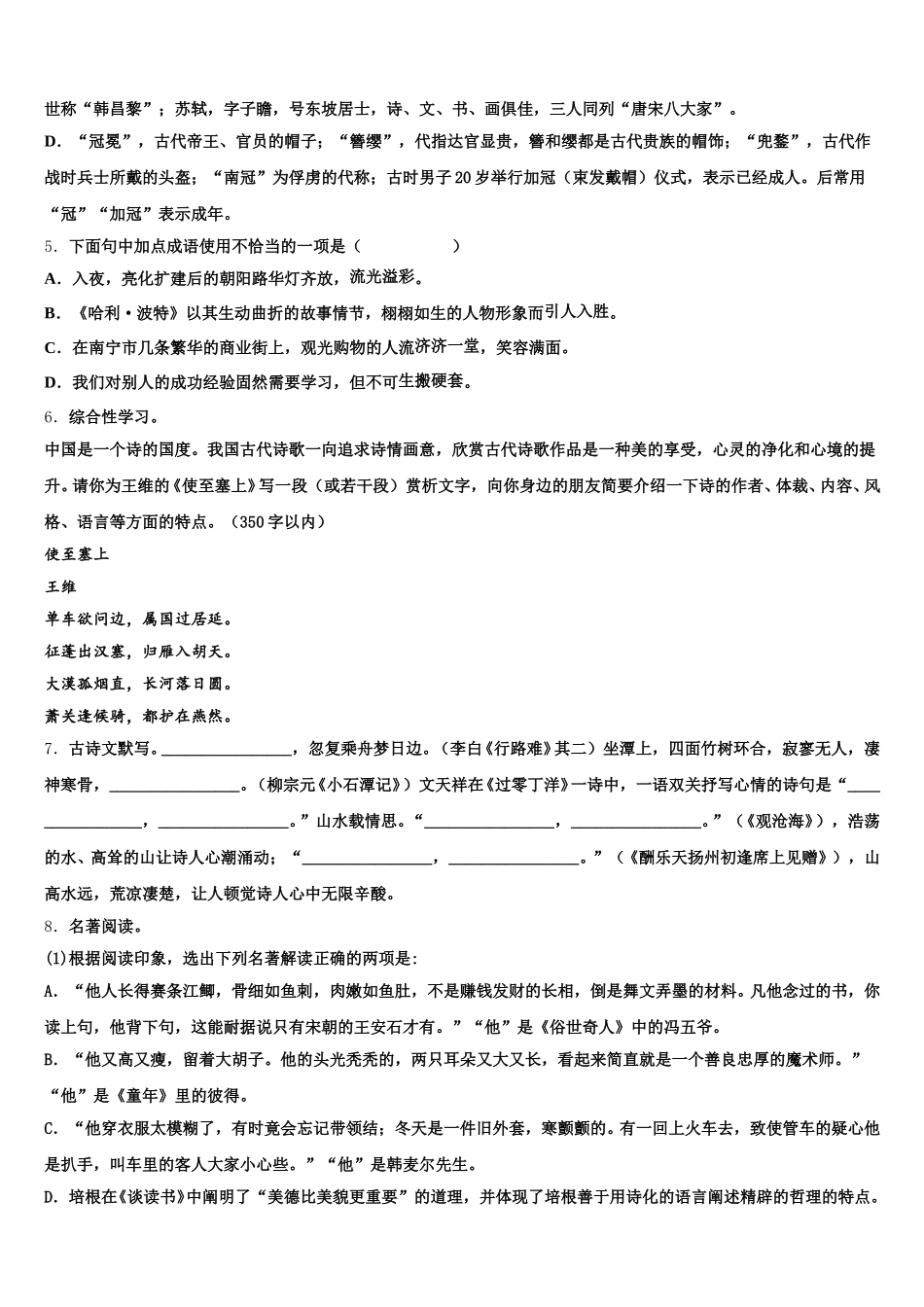 世称“韩昌黎”；苏轼，字子瞻，号东坡居士，诗、文、书、画俱佳，三人同列“唐宋八大家”。
D．“冠冕”，古代帝王、官员的帽子；“簪缨”，代指达官显贵，簪和缨都是古代贵族的帽饰；“兜鍪”，古代作战时兵士所戴的头盔；“南冠”为俘虏的代称；古时男子20岁举行加冠（束发戴帽）仪式，表示已经成人。后常用“冠”“加冠”表示成年。

5．下面句中加点成语使用不恰当的一项是（　　　　）
A．入夜，亮化扩建后的朝阳路华灯齐放，流光溢彩。
B．《哈利·波特》以其生动曲折的故事情节，栩栩如生的人物形象而引人入胜。
C．在南宁市几条繁华的商业街上，观光购物的人流济济一堂，笑容满面。
D．我们对别人的成功经验固然需要学习，但不可生搬硬套。

6．综合性学习。
中国是一个诗的国度。我国古代诗歌一向追求诗情画意，欣赏古代诗歌作品是一种美的享受，心灵的净化和心境的提升。请你为王维的《使至塞上》写一段（或若干段）赏析文字，向你身边的朋友简要介绍一下诗的作者、体裁、内容、风格、语言等方面的特点。（350字以内）
使至塞上
王维
单车欲问边，属国过居延。
征蓬出汉塞，归雁入胡天。
大漠孤烟直，长河落日圆。
萧关逢候骑，都护在燕然。

7．古诗文默写。________________，忽复乘舟梦日边。（李白《行路难》其二）坐潭上，四面竹树环合，寂寥无人，凄神寒骨，________________。（柳宗元《小石潭记》）文天祥在《过零丁洋》一诗中，一语双关抒写心情的诗句是“________________，________________。”山水载情思。“________________，________________。”（《观沧海》），浩荡的水、高耸的山让诗人心潮涌动；“________________，________________。”（《酬乐天扬州初逢席上见赠》），山高水远，荒凉凄楚，让人顿觉诗人心中无限辛酸。

8．名著阅读。
(1)根据阅读印象，选出下列名著解读正确的两项是:
A．“他人长得赛条江鲫，骨细如鱼刺，肉嫩如鱼肚，不是赚钱发财的长相，倒是舞文弄墨的材料。凡他念过的书，你读上句，他背下句，这能耐据说只有宋朝的王安石才有。”“他”是《俗世奇人》中的冯五爷。
B．“他又高又瘦，留着大胡子。他的头光秃秃的，两只耳朵又大又长，看起来简直就是一个善良忠厚的魔术师。”“他”是《童年》里的彼得。
C．“他穿衣服太模糊了，有时竟会忘记带领结；冬天是一件旧外套，寒颤颤的。有一回上火车去，致使管车的疑心他是扒手，叫车里的客人大家小心些。”“他”是韩麦尔先生。
D．培根在《谈读书》中阐明了“美德比美貌更重要”的道理，并体现了培根善于用诗化的语言阐述精辟的哲理的特点。